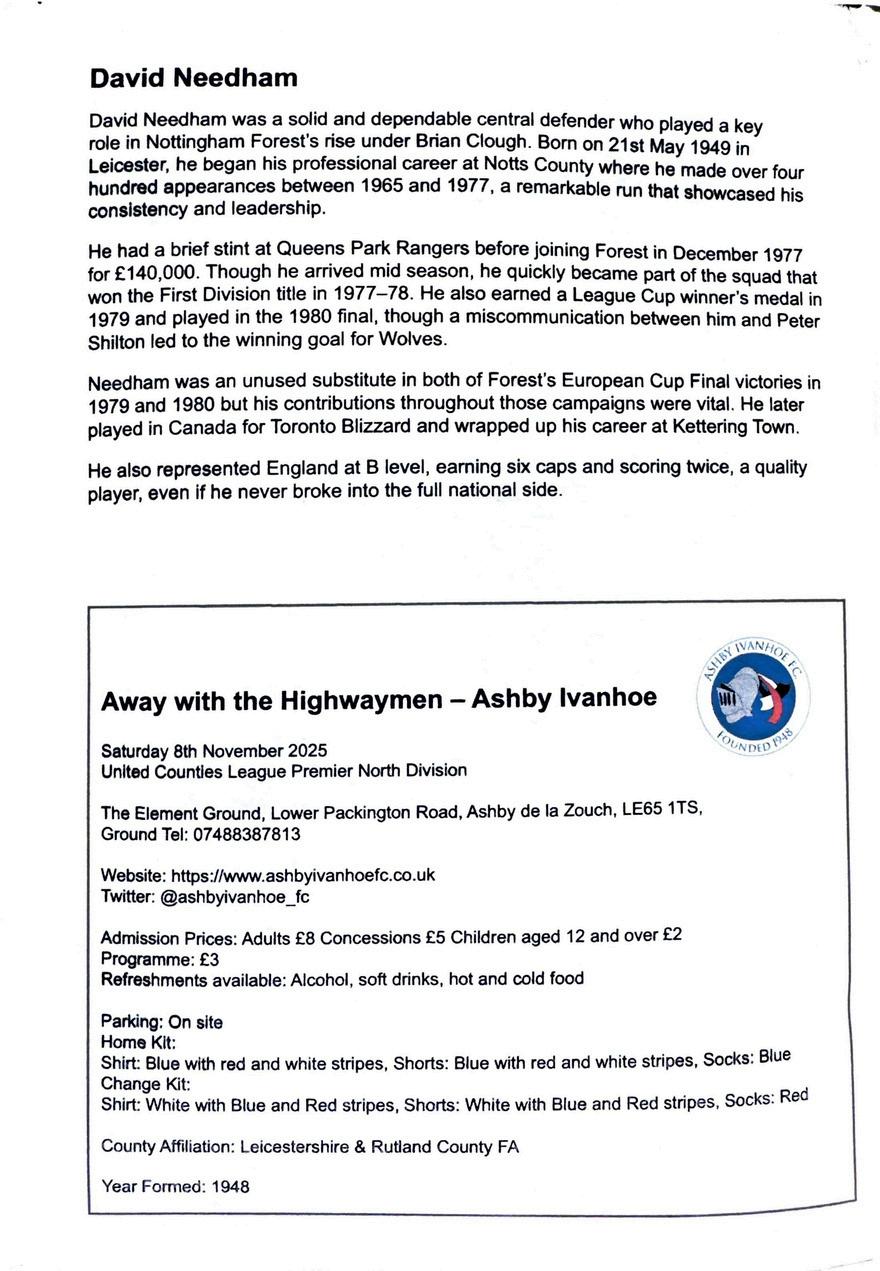 David Needham

David Needham was a solid and dependable central defender who played a key role in Nottingham Forest's rise under Brian Clough. Born on 21st May 1949 in Leicester, he began his professional career at Notts County where he made over four hundred appearances between 1965 and 1977, a remarkable run that showcased his consistency and leadership.

He had a brief stint at Queens Park Rangers before joining Forest in December 1977 for £140,000. Though he arrived mid season, he quickly became part of the squad that won the First Division title in 1977–78. He also earned a League Cup winner's medal in 1979 and played in the 1980 final, though a miscommunication between him and Peter Shilton led to the winning goal for Wolves.

Needham was an unused substitute in both of Forest's European Cup Final victories in 1979 and 1980 but his contributions throughout those campaigns were vital. He later played in Canada for Toronto Blizzard and wrapped up his career at Kettering Town.

He also represented England at B level, earning six caps and scoring twice, a quality player, even if he never broke into the full national side.

Away with the Highwaymen – Ashby Ivanhoe

ASHBY IVANHOE FC
FOUNDED 1948

Saturday 8th November 2025
United Counties League Premier North Division

The Element Ground, Lower Packington Road, Ashby de la Zouch, LE65 1TS,
Ground Tel: 07488387813

Website: https://www.ashbyivanhoefc.co.uk
Twitter: @ashbyivanhoe_fc

Admission Prices: Adults £8 Concessions £5 Children aged 12 and over £2
Programme: £3
Refreshments available: Alcohol, soft drinks, hot and cold food

Parking: On site
Home Kit:
Shirt: Blue with red and white stripes, Shorts: Blue with red and white stripes, Socks: Blue
Change Kit:
Shirt: White with Blue and Red stripes, Shorts: White with Blue and Red stripes, Socks: Red

County Affiliation: Leicestershire & Rutland County FA

Year Formed: 1948